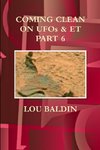 COMING CLEAN
ON UFOs & ET
PART 6

LOU BALDIN